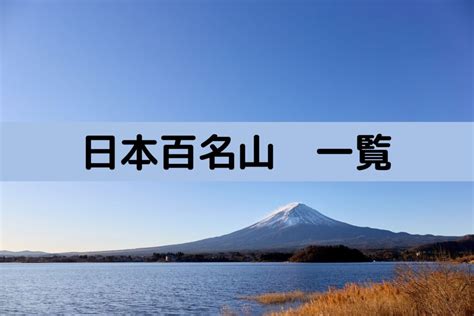 日本百名山　一覧